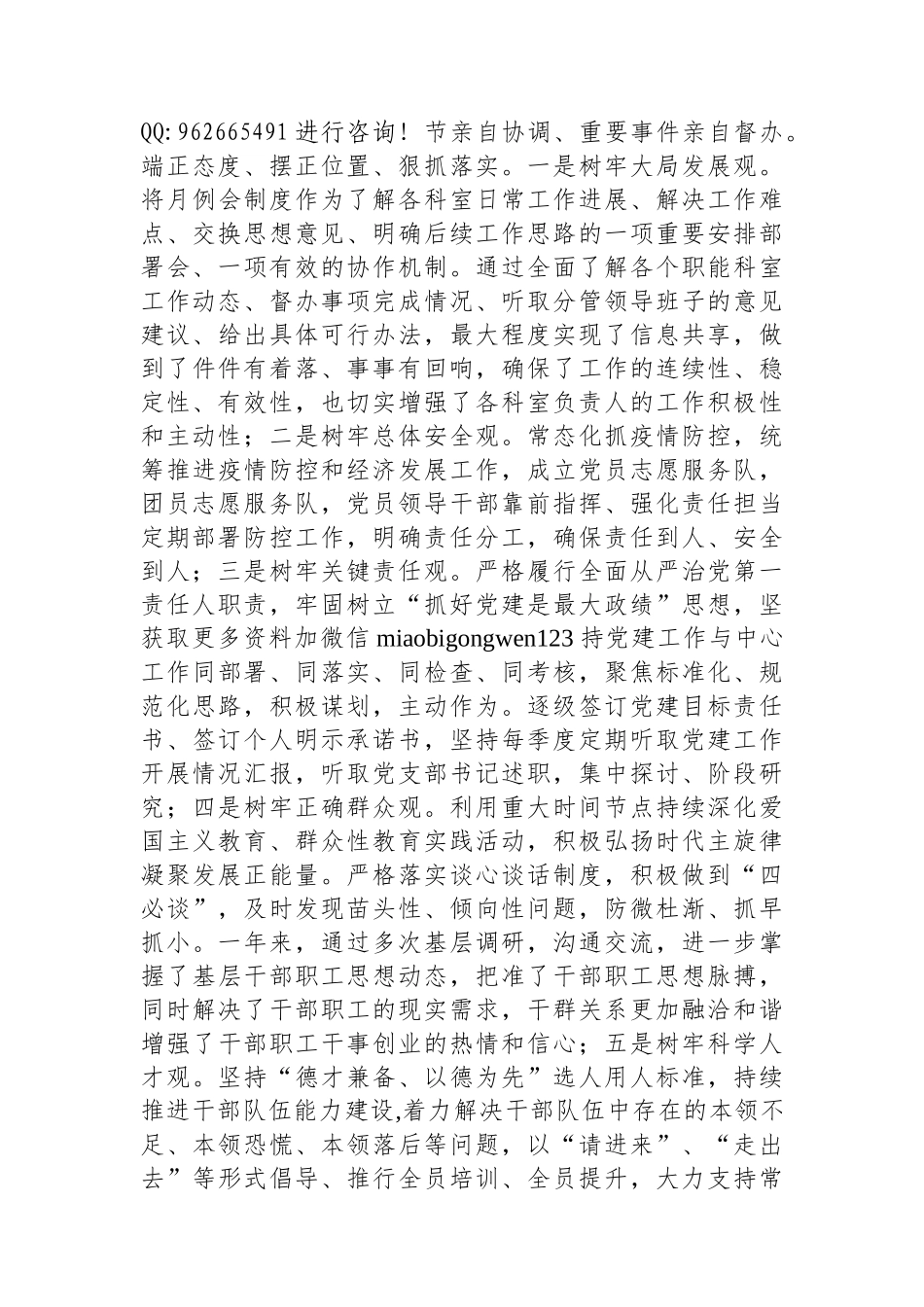 QQ: 962665491 进行咨询！节亲自协调、重要事件亲自督办。端正态度、摆正位置、狠抓落实。一是树牢大局发展观。将月例会制度作为了解各科室日常工作进展、解决工作难点、交换思想意见、明确后续工作思路的一项重要安排部署会、一项有效的协作机制。通过全面了解各个职能科室工作动态、督办事项完成情况、听取分管领导班子的意见建议、给出具体可行办法，最大程度实现了信息共享，做到了件件有着落、事事有回响，确保了工作的连续性、稳定性、有效性，也切实增强了各科室负责人的工作积极性和主动性；二是树牢总体安全观。常态化抓疫情防控，统筹推进疫情防控和经济发展工作，成立党员志愿服务队，团员志愿服务队，党员领导干部靠前指挥、强化责任担当定期部署防控工作，明确责任分工，确保责任到人、安全到人；三是树牢关键责任观。严格履行全面从严治党第一责任人职责，牢固树立“抓好党建是最大政绩”思想，坚获取更多资料加微信 miaobigongwen123 持党建工作与中心工作同部署、同落实、同检查、同考核，聚焦标准化、规范化思路，积极谋划，主动作为。逐级签订党建目标责任书、签订个人明示承诺书，坚持每季度定期听取党建工作开展情况汇报，听取党支部书记述职，集中探讨、阶段研究；四是树牢正确群众观。利用重大时间节点持续深化爱国主义教育、群众性教育实践活动，积极弘扬时代主旋律凝聚发展正能量。严格落实谈心谈话制度，积极做到“四必谈”，及时发现苗头性、倾向性问题，防微杜渐、抓早抓小。一年来，通过多次基层调研，沟通交流，进一步掌握了基层干部职工思想动态，把准了干部职工思想脉搏，同时解决了干部职工的现实需求，干群关系更加融洽和谐增强了干部职工干事创业的热情和信心；五是树牢科学人才观。坚持“德才兼备、以德为先”选人用人标准，持续推进干部队伍能力建设,着力解决干部队伍中存在的本领不足、本领恐慌、本领落后等问题，以“请进来”、“走出去”等形式倡导、推行全员培训、全员提升，大力支持常